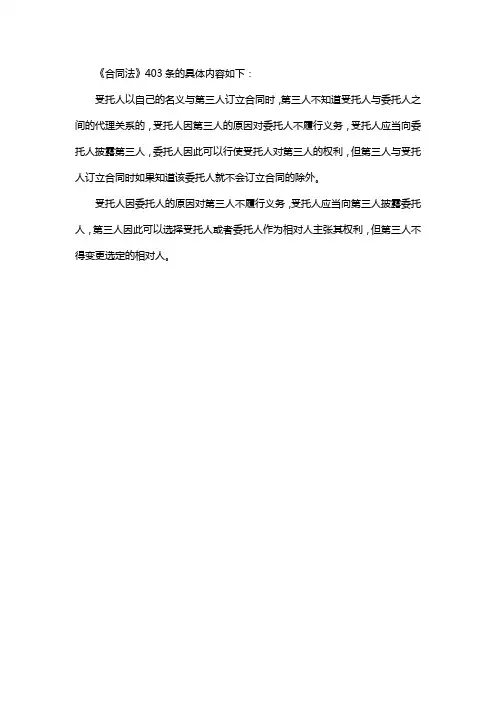 《合同法》403条的具体内容如下：

受托人以自己的名义与第三人订立合同时，第三人不知道受托人与委托人之间的代理关系的，受托人因第三人的原因对委托人不履行义务，受托人应当向委托人披露第三人，委托人因此可以行使受托人对第三人的权利，但第三人与受托人订立合同时如果知道该委托人就不会订立合同的除外。

受托人因委托人的原因对第三人不履行义务，受托人应当向第三人披露委托人，第三人因此可以选择受托人或者委托人作为相对人主张其权利，但第三人不得变更选定的相对人。